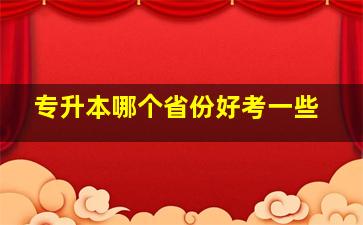 专升本哪个省份好考一些